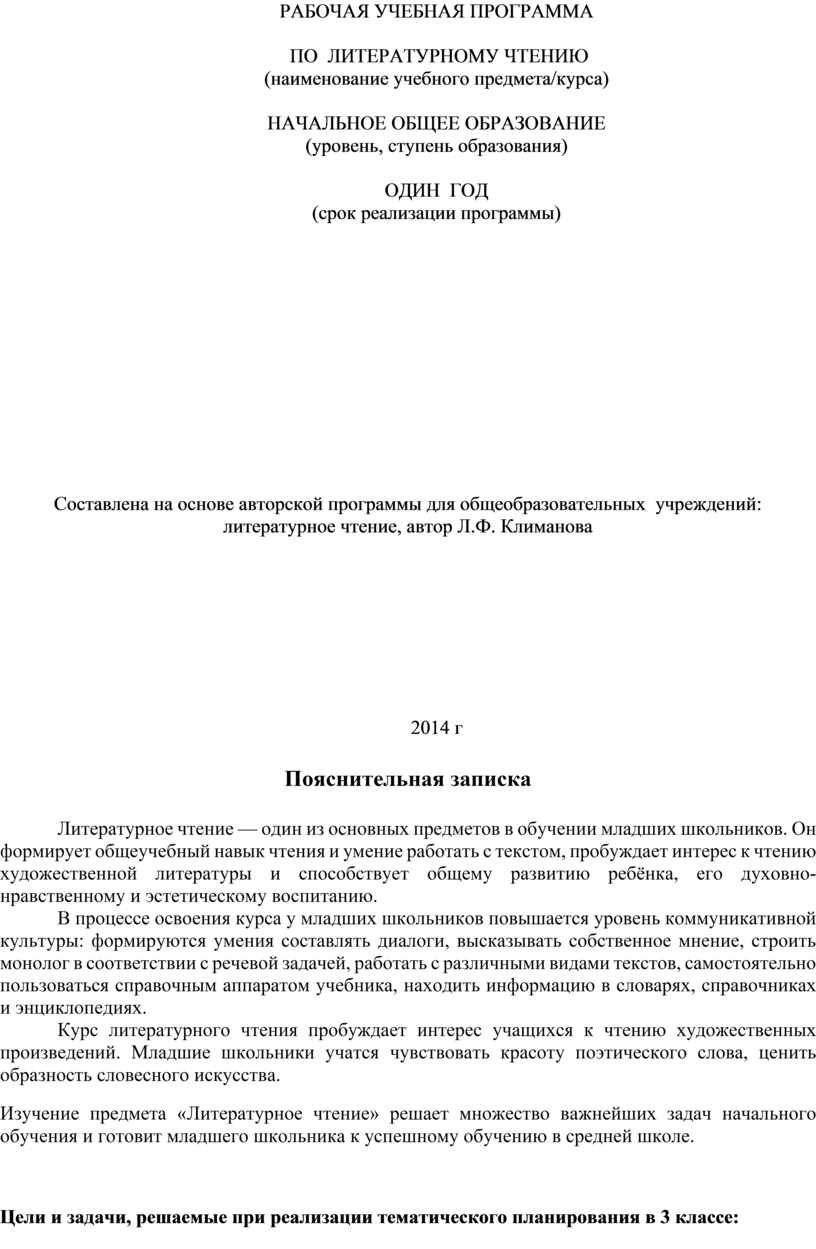 РАБОЧАЯ УЧЕБНАЯ ПРОГРАММА

ПО ЛИТЕРАТУРНОМУ ЧТЕНИЮ
(наименование учебного предмета/курса)

НАЧАЛЬНОЕ ОБЩЕЕ ОБРАЗОВАНИЕ
(уровень, ступень образования)

ОДИН ГОД
(срок реализации программы)

Составлена на основе авторской программы для общеобразовательных учреждений: литературное чтение, автор Л.Ф. Климанова

2014 г

Пояснительная записка

Литературное чтение — один из основных предметов в обучении младших школьников. Он формирует общеучебный навык чтения и умение работать с текстом, пробуждает интерес к чтению художественной литературы и способствует общему развитию ребёнка, его духовно-нравственному и эстетическому воспитанию.

В процессе освоения курса у младших школьников повышается уровень коммуникативной культуры: формируются умения составлять диалоги, высказывать собственное мнение, строить монолог в соответствии с речевой задачей, работать с различными видами текстов, самостоятельно пользоваться справочным аппаратом учебника, находить информацию в словарях, справочниках и энциклопедиях.

Курс литературного чтения пробуждает интерес учащихся к чтению художественных произведений. Младшие школьники учатся чувствовать красоту поэтического слова, ценить образность словесного искусства.

Изучение предмета «Литературное чтение» решает множество важнейших задач начального обучения и готовит младшего школьника к успешному обучению в средней школе.

Цели и задачи, решаемые при реализации тематического планирования в 3 классе: